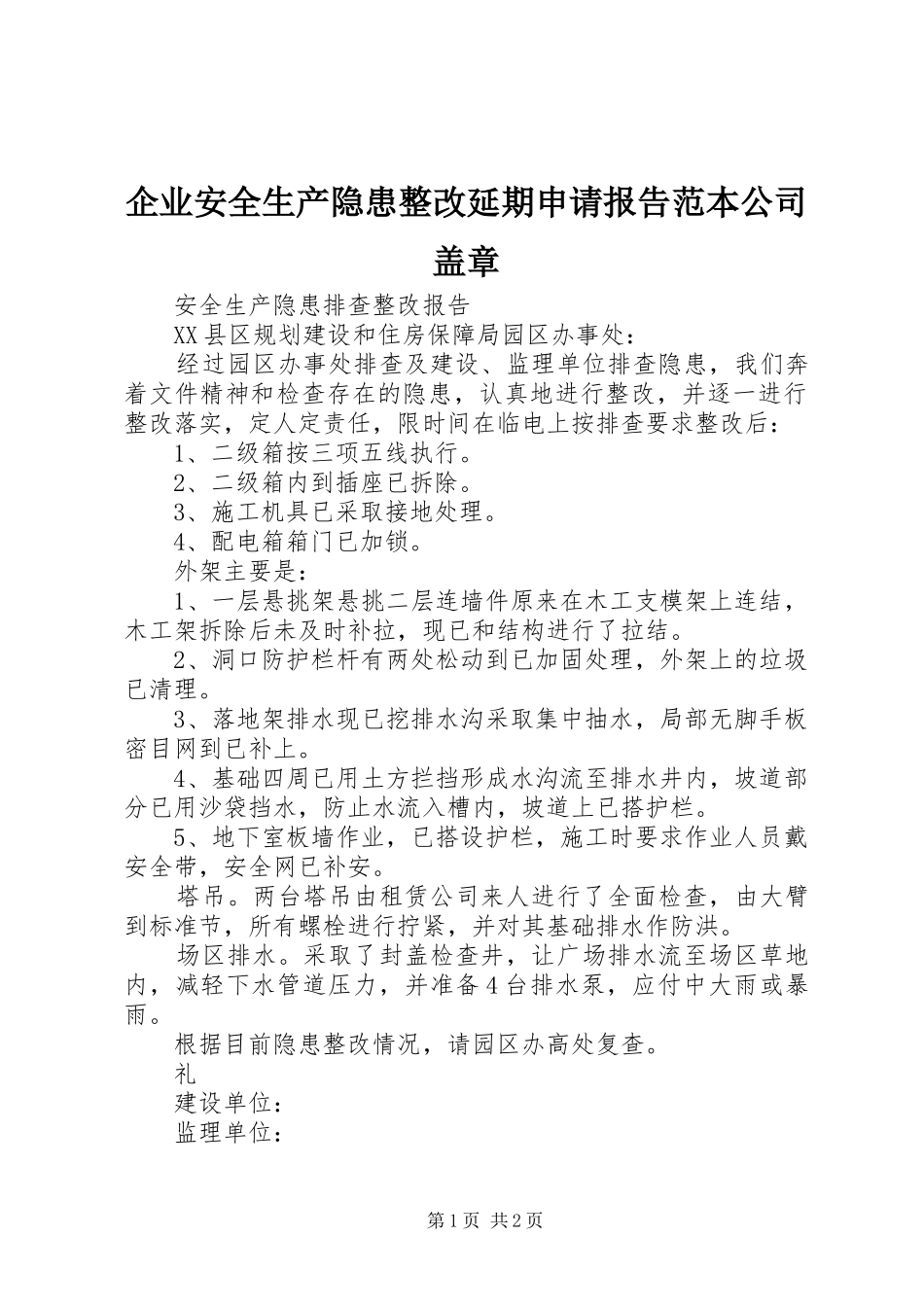 企业安全生产隐患整改延期申请报告范本公司盖章

安全生产隐患排查整改报告

XX县区规划建设和住房保障局园区办事处：

经过园区办事处排查及建设、监理单位排查隐患，我们奔着文件精神和检查存在的隐患，认真地进行整改，并逐一进行整改落实，定人定责任，限时间在临电上按排查要求整改后：

1、二级箱按三项五线执行。

2、二级箱内到插座已拆除。

3、施工机具已采取接地处理。

4、配电箱箱门已加锁。

外架主要是：

1、一层悬挑架悬挑二层连墙件原来在木工支模架上连结，木工架拆除后未及时补拉，现已和结构进行了拉结。

2、洞口防护栏杆有两处松动到已加固处理，外架上的垃圾已清理。

3、落地架排水现已挖排水沟采取集中抽水，局部无脚手板密目网到已补上。

4、基础四周已用土方拦挡形成水沟流至排水井内，坡道部分已用沙袋挡水，防止水流入槽内，坡道上已搭护栏。

5、地下室板墙作业，已搭设护栏，施工时要求作业人员戴安全带，安全网已补安。

塔吊。两台塔吊由租赁公司来人进行了全面检查，由大臂到标准节，所有螺栓进行拧紧，并对其基础排水作防洪。

场区排水。采取了封盖检查井，让广场排水流至场区草地内，减轻下水管道压力，并准备4台排水泵，应付中大雨或暴雨。

根据目前隐患整改情况，请园区办高处复查。

礼

建设单位：

监理单位：

第1页 共2页